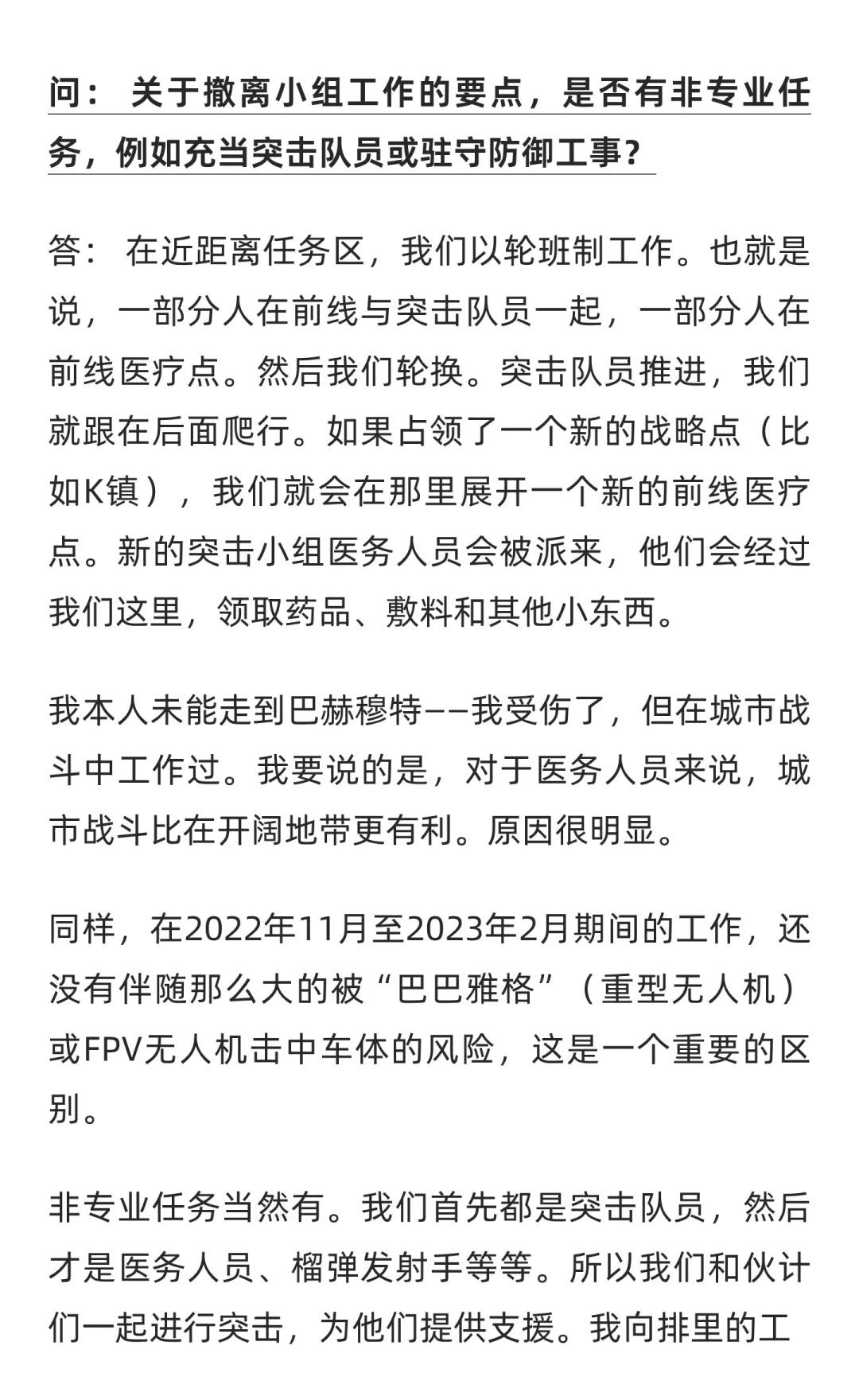 问： 关于撤离小组工作的要点，是否有非专业任务，例如充当突击队员或驻守防御工事？

答： 在近距离任务区，我们以轮班制工作。也就是说，一部分人在前线与突击队员一起，一部分人在前线医疗点。然后我们轮换。突击队员推进，我们就跟在后面爬行。如果占领了一个新的战略点（比如K镇），我们就会在那里展开一个新的前线医疗点。新的突击小组医务人员会被派来，他们会经过我们这里，领取药品、敷料和其他小东西。

我本人未能走到巴赫穆特——我受伤了，但在城市战斗中工作过。我要说的是，对于医务人员来说，城市战斗比在开阔地带更有利。原因很明显。

同样，在2022年11月至2023年2月期间的工作，还没有伴随那么大的被“巴巴雅格”（重型无人机）或FPV无人机击中车体的风险，这是一个重要的区别。

非专业任务当然有。我们首先都是突击队员，然后才是医务人员、榴弹发射手等等。所以我们和伙计们一起进行突击，为他们提供支援。我向排里的工